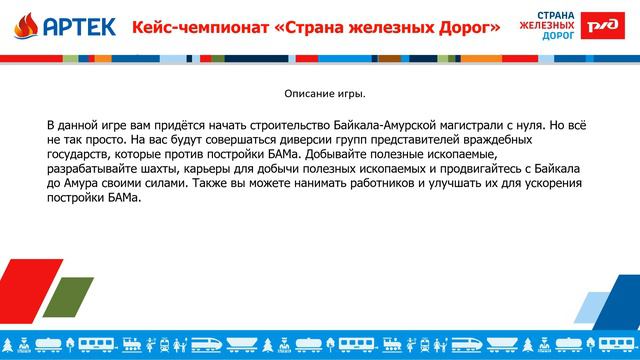 АРТЕК Кейс-чемпионат «Страна железных Дорог» СТРАНА ЖЕЛЕЗНЫХ ДОРОГ РЖД

Описание игры.

В данной игре вам придётся начать строительство Байкала-Амурской магистрали с нуля. Но всё не так просто. На вас будут совершаться диверсии групп представителей враждебных государств, которые против постройки БАМа. Добывайте полезные ископаемые, разрабатывайте шахты, карьеры для добычи полезных ископаемых и продвигайтесь с Байкала до Амура своими силами. Также вы можете нанимать работников и улучшать их для ускорения постройки БАМа.